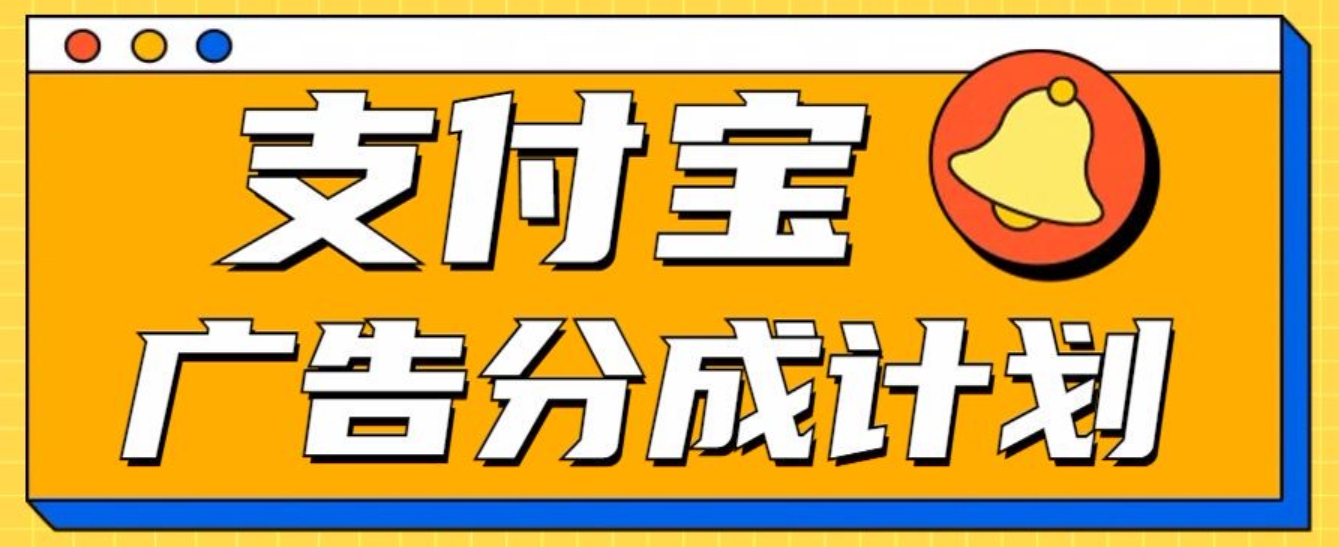 支付宝

广告分成计划